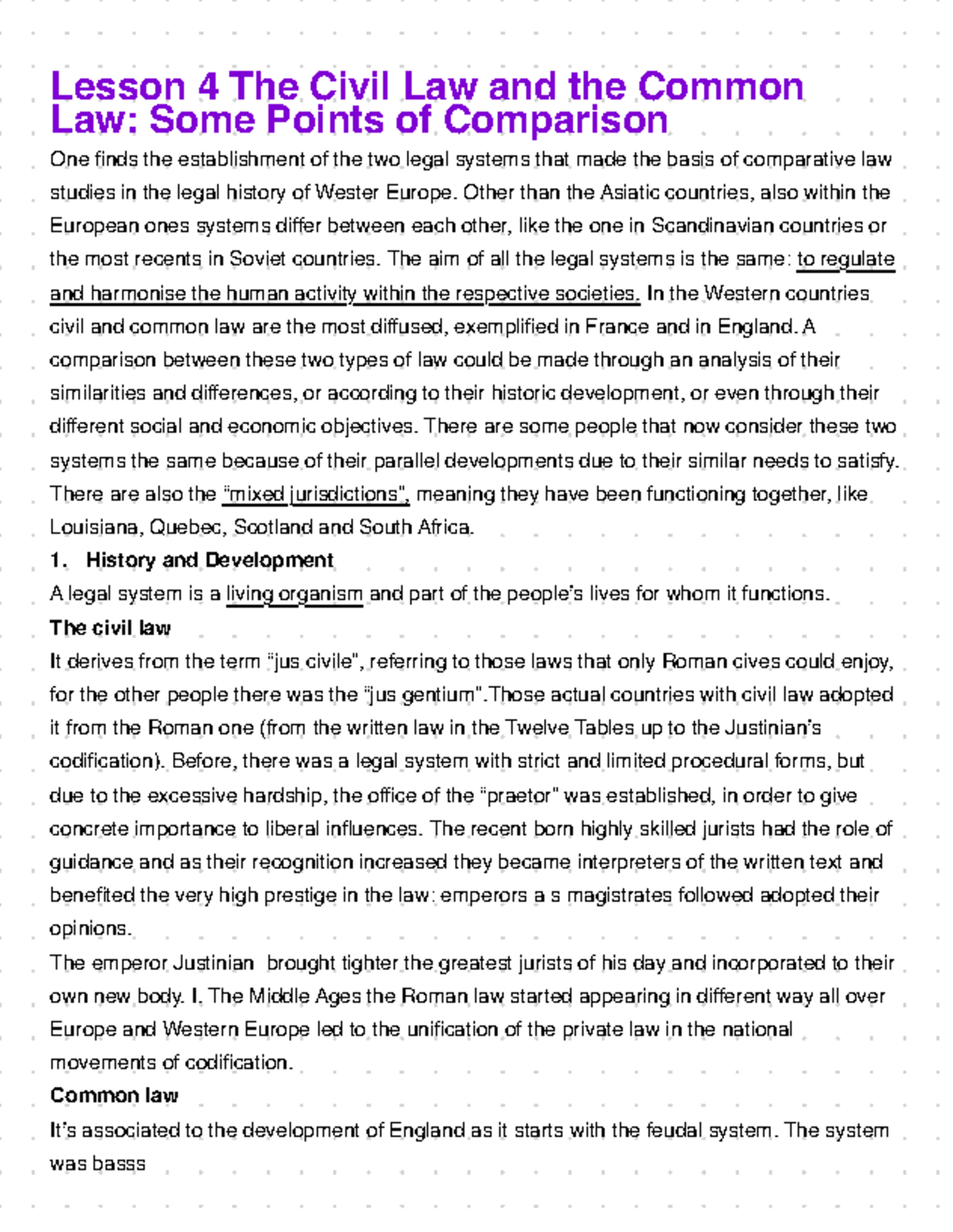 Lesson 4 The Civil Law and the Common Law: Some Points of Comparison

One finds the establishment of the two legal systems that made the basis of comparative law studies in the legal history of Wester Europe. Other than the Asiatic countries, also within the European ones systems differ between each other, like the one in Scandinavian countries or the most recents in Soviet countries. The aim of all the legal systems is the same: to regulate and harmonise the human activity within the respective societies. In the Western countries civil and common law are the most diffused, exemplified in France and in England. A comparison between these two types of law could be made through an analysis of their similarities and differences, or according to their historic development, or even through their different social and economic objectives. There are some people that now consider these two systems the same because of their parallel developments due to their similar needs to satisfy. There are also the "mixed jurisdictions", meaning they have been functioning together, like Louisiana, Quebec, Scotland and South Africa.

1. History and Development

A legal system is a living organism and part of the people's lives for whom it functions.

The civil law

It derives from the term "jus civile", referring to those laws that only Roman cives could enjoy, for the other people there was the "jus gentium".Those actual countries with civil law adopted it from the Roman one (from the written law in the Twelve Tables up to the Justinian's codification). Before, there was a legal system with strict and limited procedural forms, but due to the excessive hardship, the office of the "praetor" was established, in order to give concrete importance to liberal influences. The recent born highly skilled jurists had the role of guidance and as their recognition increased they became interpreters of the written text and benefited the very high prestige in the law: emperors a s magistrates followed adopted their opinions.

The emperor Justinian brought tighter the greatest jurists of his day and incorporated to their own new body. I. The Middle Ages the Roman law started appearing in different way all over Europe and Western Europe led to the unification of the private law in the national movements of codification.

Common law

It's associated to the development of England as it starts with the feudal system. The system was basss